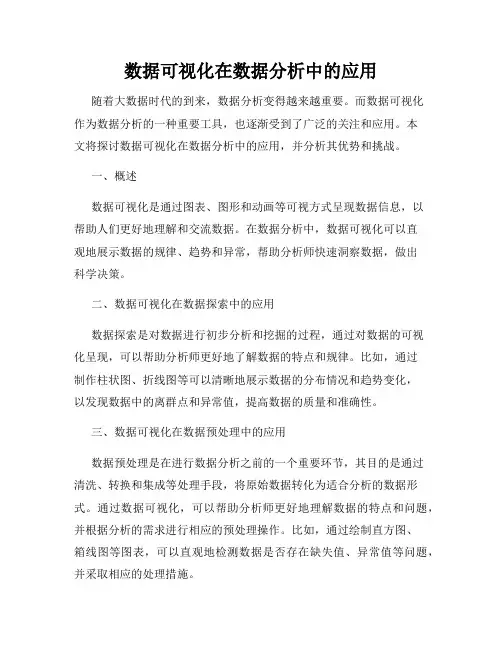 数据可视化在数据分析中的应用

随着大数据时代的到来，数据分析变得越来越重要。而数据可视化作为数据分析的一种重要工具，也逐渐受到了广泛的关注和应用。本文将探讨数据可视化在数据分析中的应用，并分析其优势和挑战。

一、概述

数据可视化是通过图表、图形和动画等可视方式呈现数据信息，以帮助人们更好地理解和交流数据。在数据分析中，数据可视化可以直观地展示数据的规律、趋势和异常，帮助分析师快速洞察数据，做出科学决策。

二、数据可视化在数据探索中的应用

数据探索是对数据进行初步分析和挖掘的过程，通过对数据的可视化呈现，可以帮助分析师更好地了解数据的特点和规律。比如，通过制作柱状图、折线图等可以清晰地展示数据的分布情况和趋势变化，以发现数据中的离群点和异常值，提高数据的质量和准确性。

三、数据可视化在数据预处理中的应用

数据预处理是在进行数据分析之前的一个重要环节，其目的是通过清洗、转换和集成等处理手段，将原始数据转化为适合分析的数据形式。通过数据可视化，可以帮助分析师更好地理解数据的特点和问题，并根据分析的需求进行相应的预处理操作。比如，通过绘制直方图、箱线图等图表，可以直观地检测数据是否存在缺失值、异常值等问题，并采取相应的处理措施。